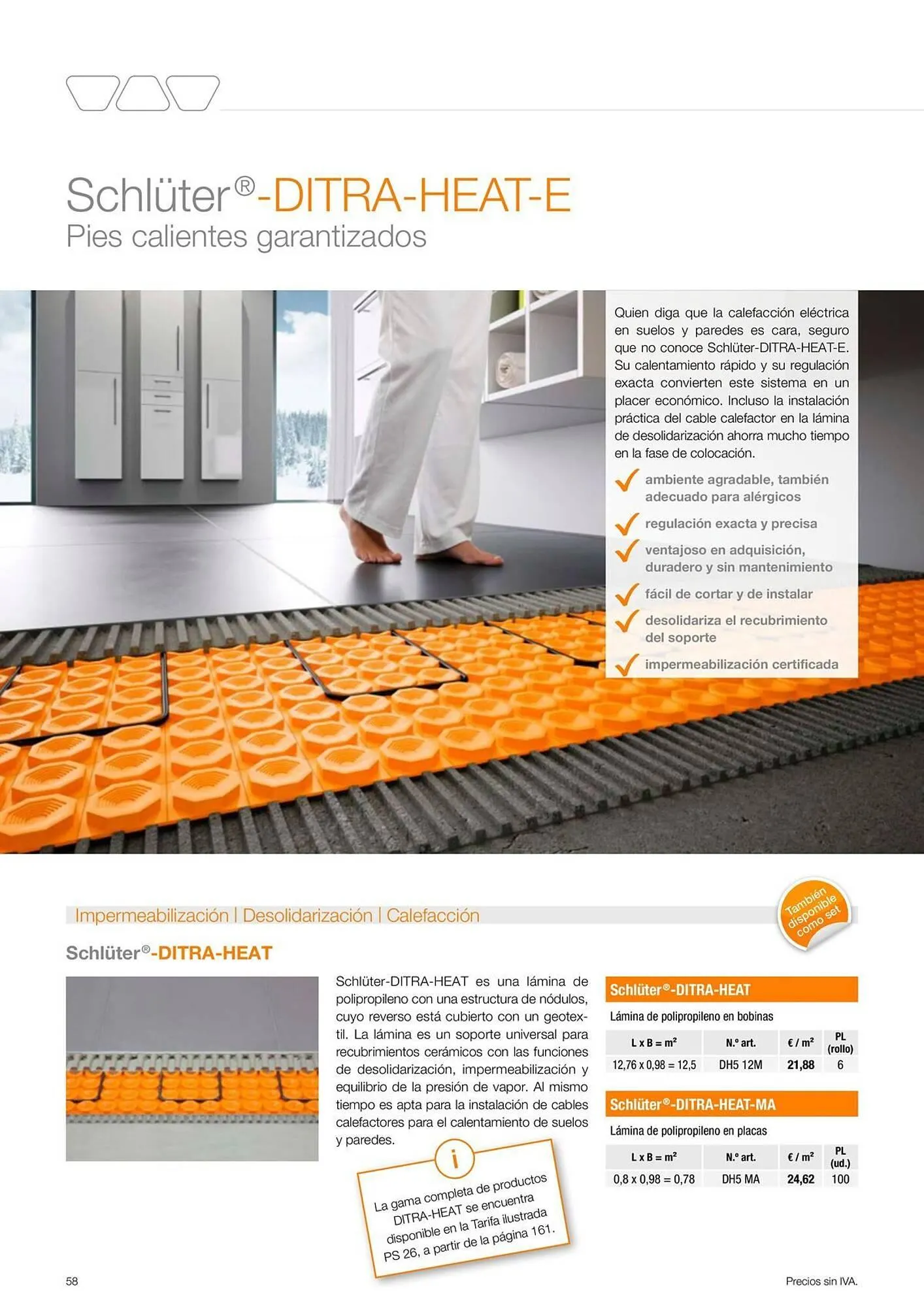 Schlüter®-DITRA-HEAT-E
Pies calientes garantizados

Quien diga que la calefacción eléctrica en suelos y paredes es cara, seguro que no conoce Schlüter-DITRA-HEAT-E. Su calentamiento rápido y su regulación exacta convierten este sistema en un placer económico. Incluso la instalación práctica del cable calefactor en la lámina de desolidarización ahorra mucho tiempo en la fase de colocación.

ambiente agradable, también adecuado para alérgicos
regulación exacta y precisa
ventajoso en adquisición, duradero y sin mantenimiento
fácil de cortar y de instalar
desolidariza el recubrimiento del soporte
impermeabilización certificada

Impermeabilización | Desolidarización | Calefacción

También disponible como set

Schlüter®-DITRA-HEAT

Schlüter-DITRA-HEAT es una lámina de polipropileno con una estructura de nódulos, cuyo reverso está cubierto con un geotextil. La lámina es un soporte universal para recubrimientos cerámicos con las funciones de desolidarización, impermeabilización y equilibrio de la presión de vapor. Al mismo tiempo es apta para la instalación de cables calefactores para el calentamiento de suelos y paredes.

i
La gama completa de productos DITRA-HEAT se encuentra disponible en la Tarifa ilustrada PS 26, a partir de la página 161.

Schlüter®-DITRA-HEAT
Lámina de polipropileno en bobinas

| L x B = m² | N.º art. | € / m² | PL (rollo) |
|---|---|---|---|
| 12,76 x 0,98 = 12,5 | DH5 12M | 21,88 | 6 |

Schlüter®-DITRA-HEAT-MA
Lámina de polipropileno en placas

| L x B = m² | N.º art. | € / m² | PL (ud.) |
|---|---|---|---|
| 0,8 x 0,98 = 0,78 | DH5 MA | 24,62 | 100 |

58

Precios sin IVA.